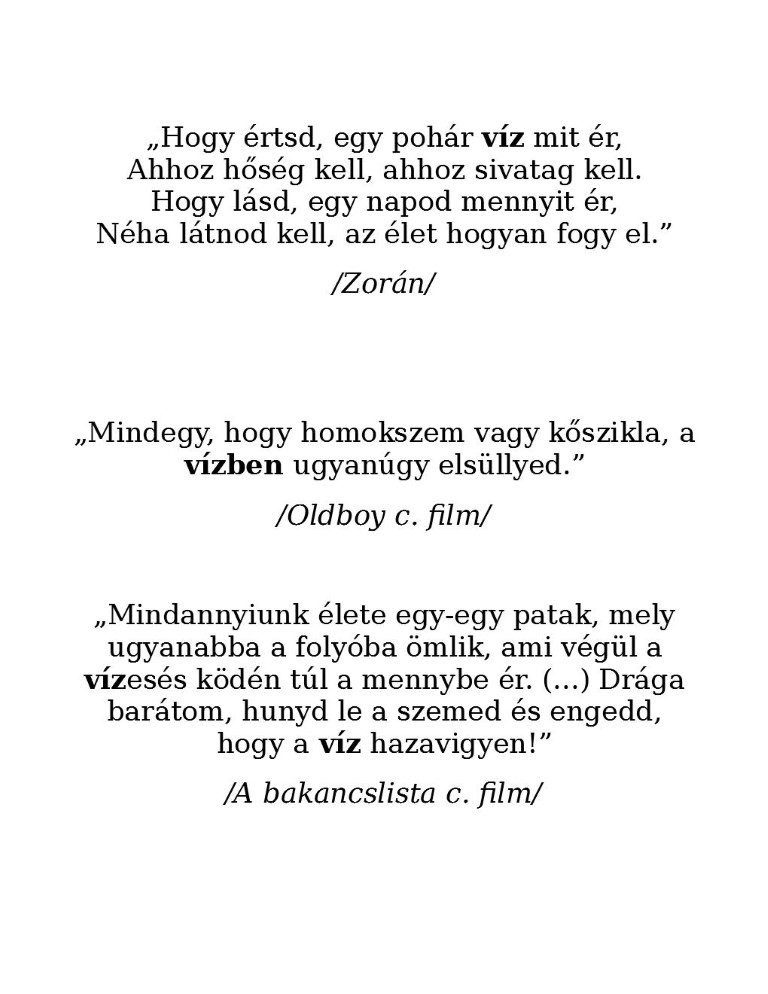 „Hogy értsd, egy pohár víz mit ér,
Ahhoz hőség kell, ahhoz sivatag kell.
Hogy lásd, egy napod mennyit ér,
Néha látnod kell, az élet hogyan fogy el.”

/Zorán/

„Mindegy, hogy homokszem vagy kőszikla, a vízben ugyanúgy elsüllyed.”

/Oldboy c. film/

„Mindannyiunk élete egy-egy patak, mely ugyanabba a folyóba ömlik, ami végül a vízesés ködén túl a mennybe ér. (...) Drága barátom, hunyd le a szemed és engedd, hogy a víz hazavigyen!”

/A bakancslista c. film/